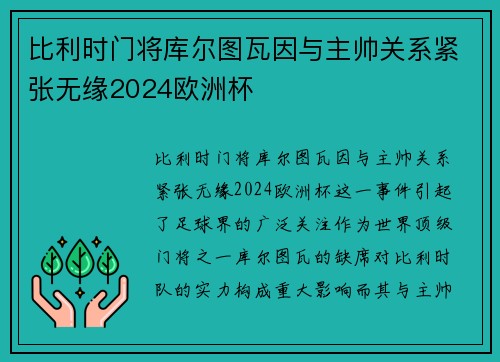 比利时门将库尔图瓦因与主帅关系紧张无缘2024欧洲杯

比利时门将库尔图瓦因与主帅关系紧张无缘2024欧洲杯这一事件引起了足球界的广泛关注作为世界顶级门将之一库尔图瓦的缺席对比利时队的实力构成重大影响而其与主帅